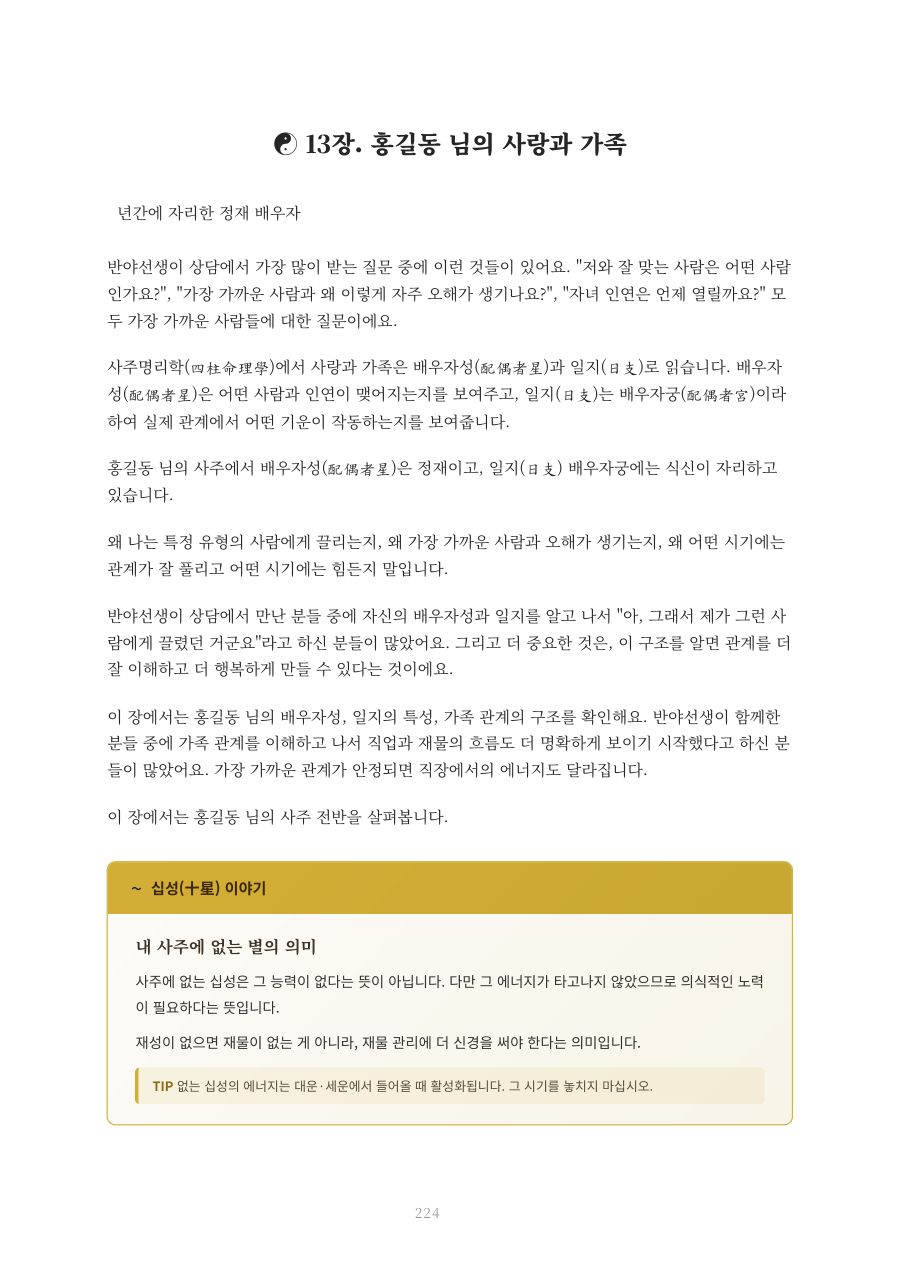 ☯ 13장. 홍길동 님의 사랑과 가족

년간에 자리한 정재 배우자

반야선생이 상담에서 가장 많이 받는 질문 중에 이런 것들이 있어요. "저와 잘 맞는 사람은 어떤 사람인가요?", "가장 가까운 사람과 왜 이렇게 자주 오해가 생기나요?", "자녀 인연은 언제 열릴까요?" 모두 가장 가까운 사람들에 대한 질문이에요.

사주명리학(四柱命理學)에서 사랑과 가족은 배우자성(配偶者星)과 일지(日支)로 읽습니다. 배우자성(配偶者星)은 어떤 사람과 인연이 맺어지는지를 보여주고, 일지(日支)는 배우자궁(配偶者宮)이라 하여 실제 관계에서 어떤 기운이 작동하는지를 보여줍니다.

홍길동 님의 사주에서 배우자성(配偶者星)은 정재이고, 일지(日支) 배우자궁에는 식신이 자리하고 있습니다.

왜 나는 특정 유형의 사람에게 끌리는지, 왜 가장 가까운 사람과 오해가 생기는지, 왜 어떤 시기에는 관계가 잘 풀리고 어떤 시기에는 힘든지 말입니다.

반야선생이 상담에서 만난 분들 중에 자신의 배우자성과 일지를 알고 나서 "아, 그래서 제가 그런 사람에게 끌렸던 거군요"라고 하신 분들이 많았어요. 그리고 더 중요한 것은, 이 구조를 알면 관계를 더 잘 이해하고 더 행복하게 만들 수 있다는 것이에요.

이 장에서는 홍길동 님의 배우자성, 일지의 특성, 가족 관계의 구조를 확인해요. 반야선생이 함께한 분들 중에 가족 관계를 이해하고 나서 직업과 재물의 흐름도 더 명확하게 보이기 시작했다고 하신 분들이 많았어요. 가장 가까운 관계가 안정되면 직장에서의 에너지도 달라집니다.

이 장에서는 홍길동 님의 사주 전반을 살펴봅니다.

~ 십성(十星) 이야기

내 사주에 없는 별의 의미

사주에 없는 십성은 그 능력이 없다는 뜻이 아닙니다. 다만 그 에너지가 타고나지 않았으므로 의식적인 노력이 필요하다는 뜻입니다.

재성이 없으면 재물이 없는 게 아니라, 재물 관리에 더 신경을 써야 한다는 의미입니다.

TIP 없는 십성의 에너지는 대운·세운에서 들어올 때 활성화됩니다. 그 시기를 놓치지 마십시오.

224